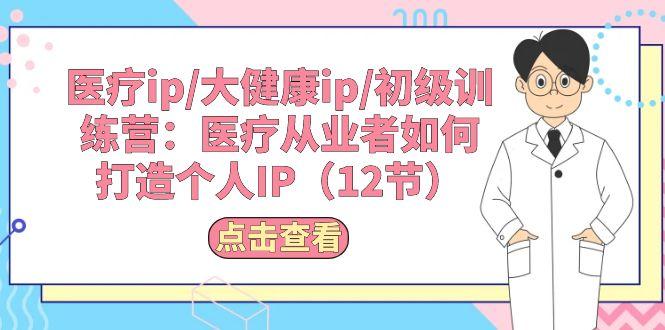 医疗ip/大健康ip/初级训练营：医疗从业者如何打造个人IP（12节）

点击查看